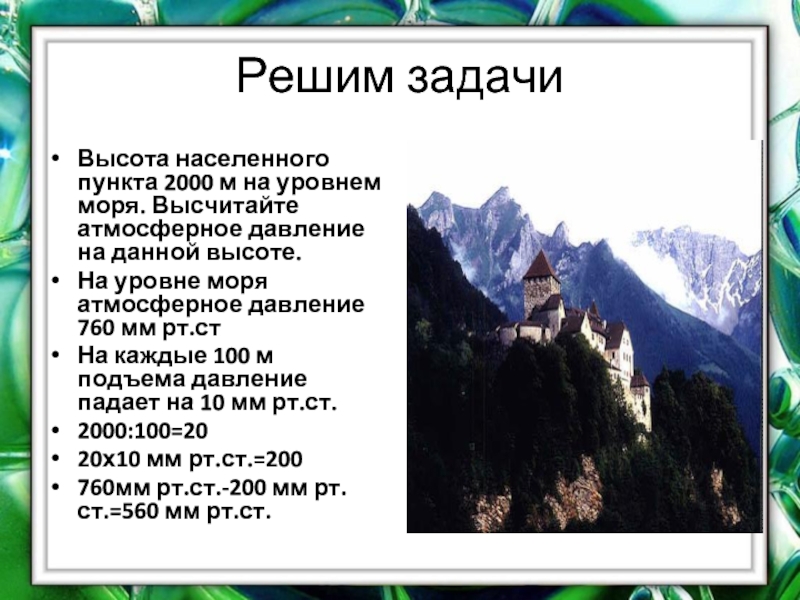 Решим задачи

• Высота населенного пункта 2000 м на уровнем моря. Высчитайте атмосферное давление на данной высоте.
• На уровне моря атмосферное давление 760 мм рт.ст
• На каждые 100 м подъема давление падает на 10 мм рт.ст.
• 2000:100=20
• 20х10 мм рт.ст.=200
• 760мм рт.ст.-200 мм рт. ст.=560 мм рт.ст.